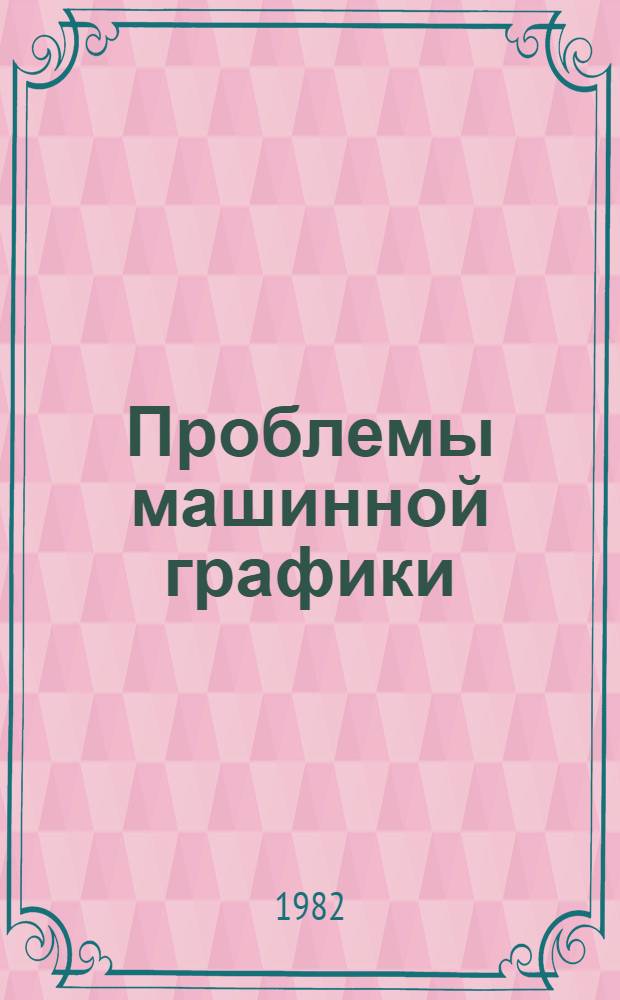 Проблемы машинной графики

1982